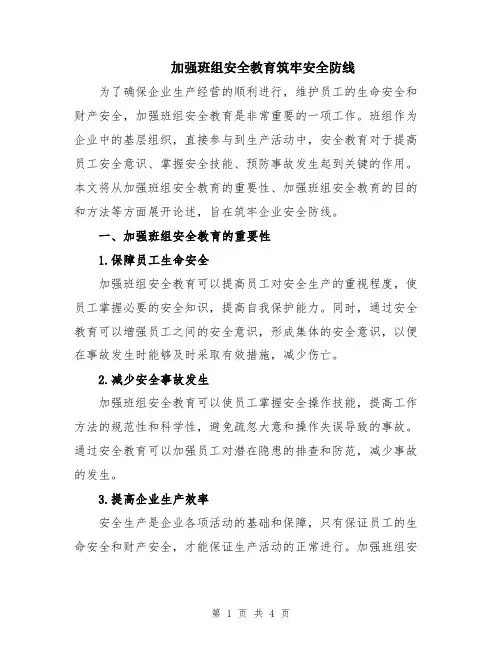 加强班组安全教育筑牢安全防线

为了确保企业生产经营的顺利进行，维护员工的生命安全和财产安全，加强班组安全教育是非常重要的一项工作。班组作为企业中的基层组织，直接参与到生产活动中，安全教育对于提高员工安全意识、掌握安全技能、预防事故发生起到关键的作用。本文将从加强班组安全教育的重要性、加强班组安全教育的目的和方法等方面展开论述，旨在筑牢企业安全防线。

一、加强班组安全教育的重要性

1.保障员工生命安全

加强班组安全教育可以提高员工对安全生产的重视程度，使员工掌握必要的安全知识，提高自我保护能力。同时，通过安全教育可以增强员工之间的安全意识，形成集体的安全意识，以便在事故发生时能够及时采取有效措施，减少伤亡。

2.减少安全事故发生

加强班组安全教育可以使员工掌握安全操作技能，提高工作方法的规范性和科学性，避免疏忽大意和操作失误导致的事故。通过安全教育可以加强员工对潜在隐患的排查和防范，减少事故的发生。

3.提高企业生产效率

安全生产是企业各项活动的基础和保障，只有保证员工的生命安全和财产安全，才能保证生产活动的正常进行。加强班组安

第 1 页 共 4 页